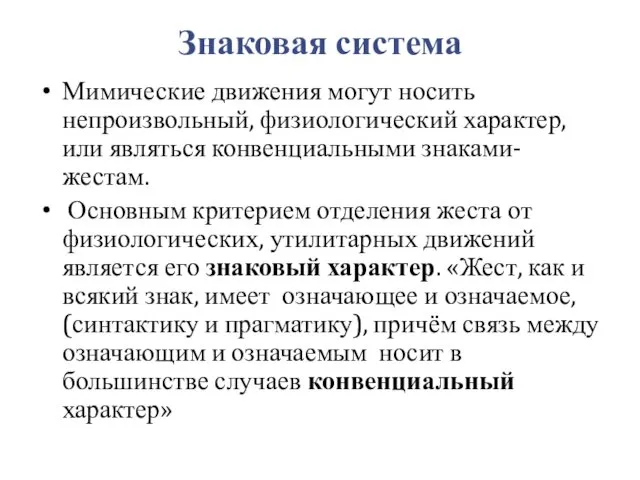 Знаковая система

• Мимические движения могут носить непроизвольный, физиологический характер, или являться конвенциальными знаками-жестам.

• Основным критерием отделения жеста от физиологических, утилитарных движений является его знаковый характер. «Жест, как и всякий знак, имеет означающее и означаемое, (синтактику и прагматику), причём связь между означающим и означаемым носит в большинстве случаев конвенциальный характер»